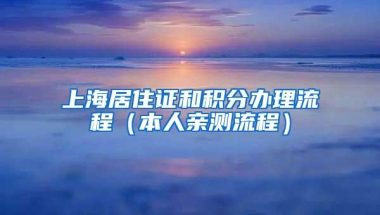 上海居住证和积分办理流程（本人亲测流程）